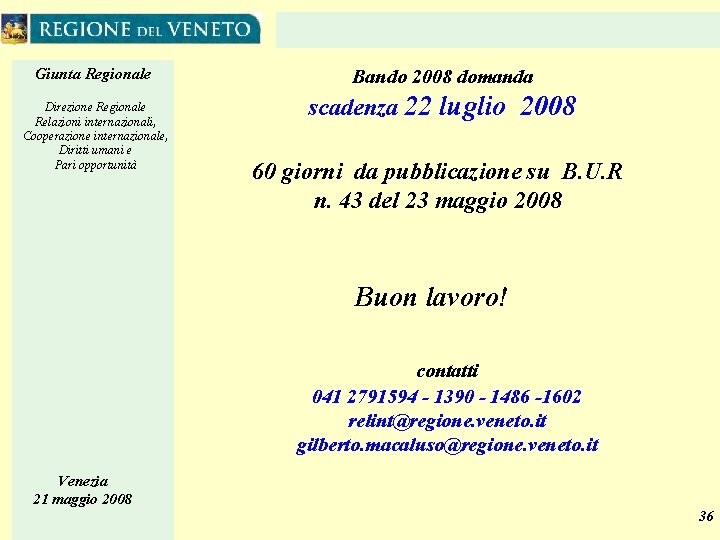 REGIONE DEL VENETO

Giunta Regionale

Direzione Regionale
Relazioni internazionali,
Cooperazione internazionale,
Diritti umani e
Pari opportunità

Venezia
21 maggio 2008

Bando 2008 domanda
scadenza 22 luglio 2008

60 giorni da pubblicazione su B.U.R
n. 43 del 23 maggio 2008

Buon lavoro!

contatti
041 2791594 - 1390 - 1486 -1602
relint@regione.veneto.it
gilberto.macaluso@regione.veneto.it

36